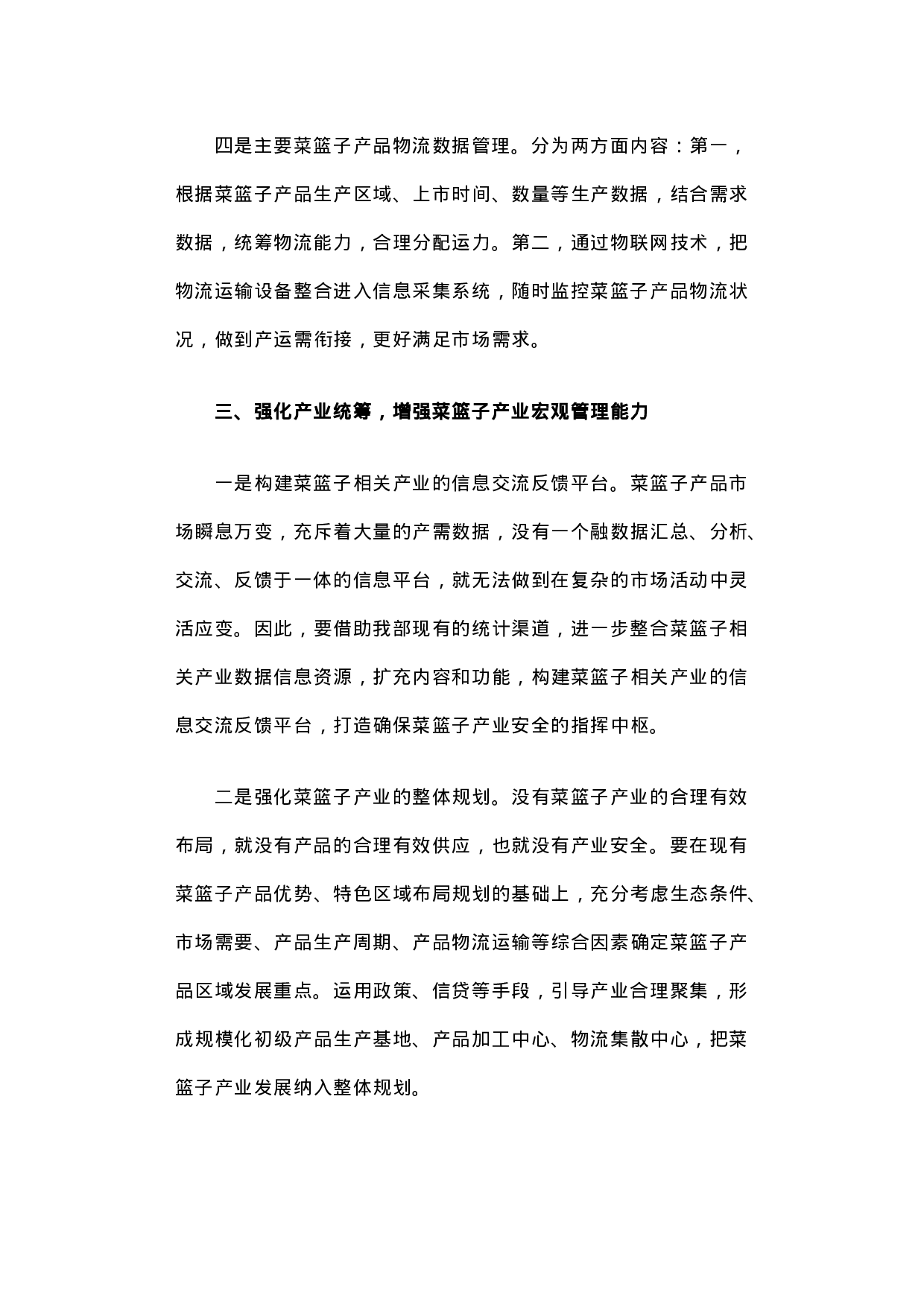 四是主要菜篮子产品物流数据管理。分为两方面内容：第一，根据菜篮子产品生产区域、上市时间、数量等生产数据，结合需求数据，统筹物流能力，合理分配运力。第二，通过物联网技术，把物流运输设备整合进入信息采集系统，随时监控菜篮子产品物流状况，做到产运需衔接，更好满足市场需求。

三、强化产业统筹，增强菜篮子产业宏观管理能力

一是构建菜篮子相关产业的信息交流反馈平台。菜篮子产品市场瞬息万变，充斥着大量的产需数据，没有一个融数据汇总、分析、交流、反馈于一体的信息平台，就无法做到在复杂的市场活动中灵活应变。因此，要借助我部现有的统计渠道，进一步整合菜篮子相关产业数据信息资源，扩充内容和功能，构建菜篮子相关产业的信息交流反馈平台，打造确保菜篮子产业安全的指挥中枢。

二是强化菜篮子产业的整体规划。没有菜篮子产业的合理有效布局，就没有产品的合理有效供应，也就没有产业安全。要在现有菜篮子产品优势、特色区域布局规划的基础上，充分考虑生态条件、市场需要、产品生产周期、产品物流运输等综合因素确定菜篮子产品区域发展重点。运用政策、信贷等手段，引导产业合理聚集，形成规模化初级产品生产基地、产品加工中心、物流集散中心，把菜篮子产业发展纳入整体规划。